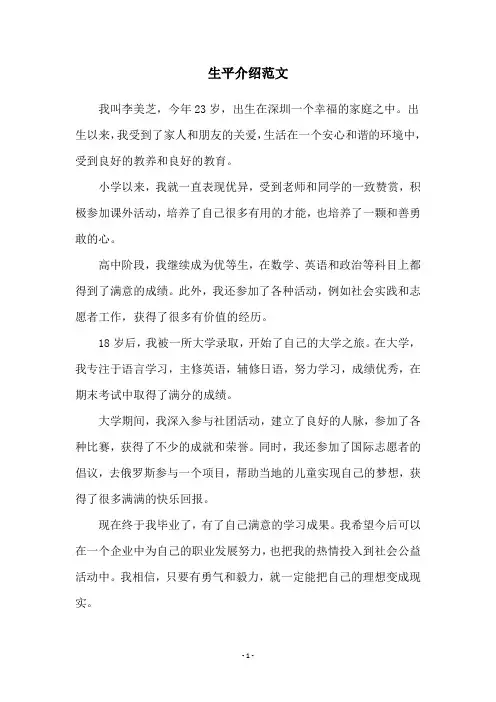 生平介绍范文

我叫李美芝，今年23岁，出生在深圳一个幸福的家庭之中。出生以来，我受到了家人和朋友的关爱，生活在一个安心和谐的环境中，受到良好的教养和良好的教育。

小学以来，我就一直表现优异，受到老师和同学的一致赞赏，积极参加课外活动，培养了自己很多有用的才能，也培养了一颗和善勇敢的心。

高中阶段，我继续成为优等生，在数学、英语和政治等科目上都得到了满意的成绩。此外，我还参加了各种活动，例如社会实践和志愿者工作，获得了很多有价值的经历。

18岁后，我被一所大学录取，开始了自己的大学之旅。在大学，我专注于语言学习，主修英语，辅修日语，努力学习，成绩优秀，在期末考试中取得了满分的成绩。

大学期间，我深入参与社团活动，建立了良好的人脉，参加了各种比赛，获得了不少的成就和荣誉。同时，我还参加了国际志愿者的倡议，去俄罗斯参与一个项目，帮助当地的儿童实现自己的梦想，获得了很多满满的快乐回报。

现在终于我毕业了，有了自己满意的学习成果。我希望今后可以在一个企业中为自己的职业发展努力，也把我的热情投入到社会公益活动中。我相信，只要有勇气和毅力，就一定能把自己的理想变成现实。

- 1 -